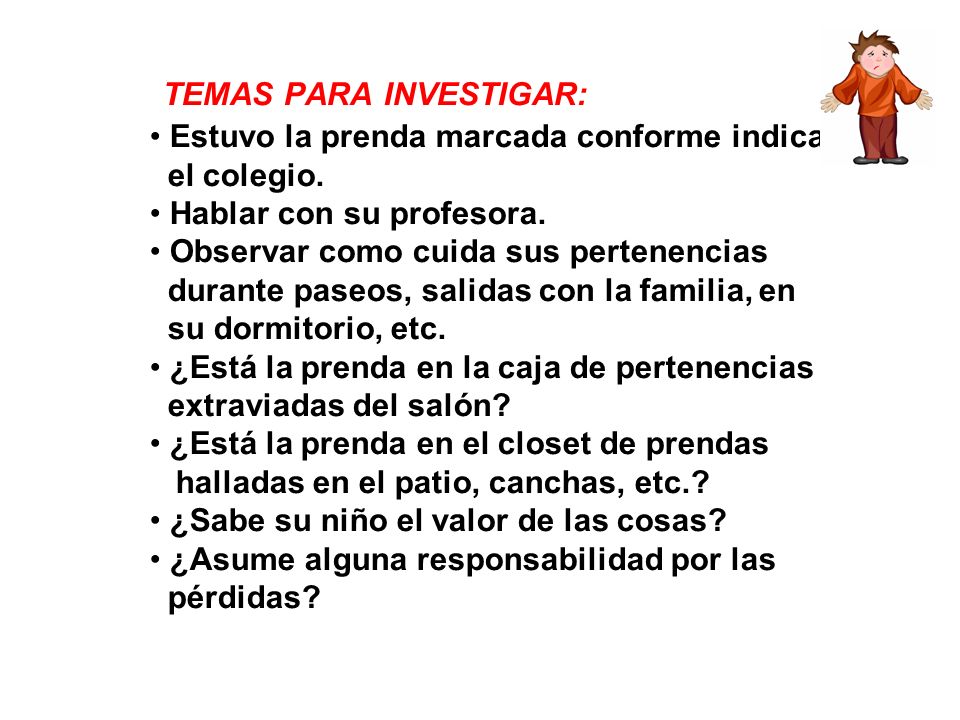 TEMAS PARA INVESTIGAR:

• Estuvo la prenda marcada conforme indica el colegio.
• Hablar con su profesora.
• Observar como cuida sus pertenencias durante paseos, salidas con la familia, en su dormitorio, etc.
• ¿Está la prenda en la caja de pertenencias extraviadas del salón?
• ¿Está la prenda en el closet de prendas halladas en el patio, canchas, etc.?
• ¿Sabe su niño el valor de las cosas?
• ¿Asume alguna responsabilidad por las pérdidas?